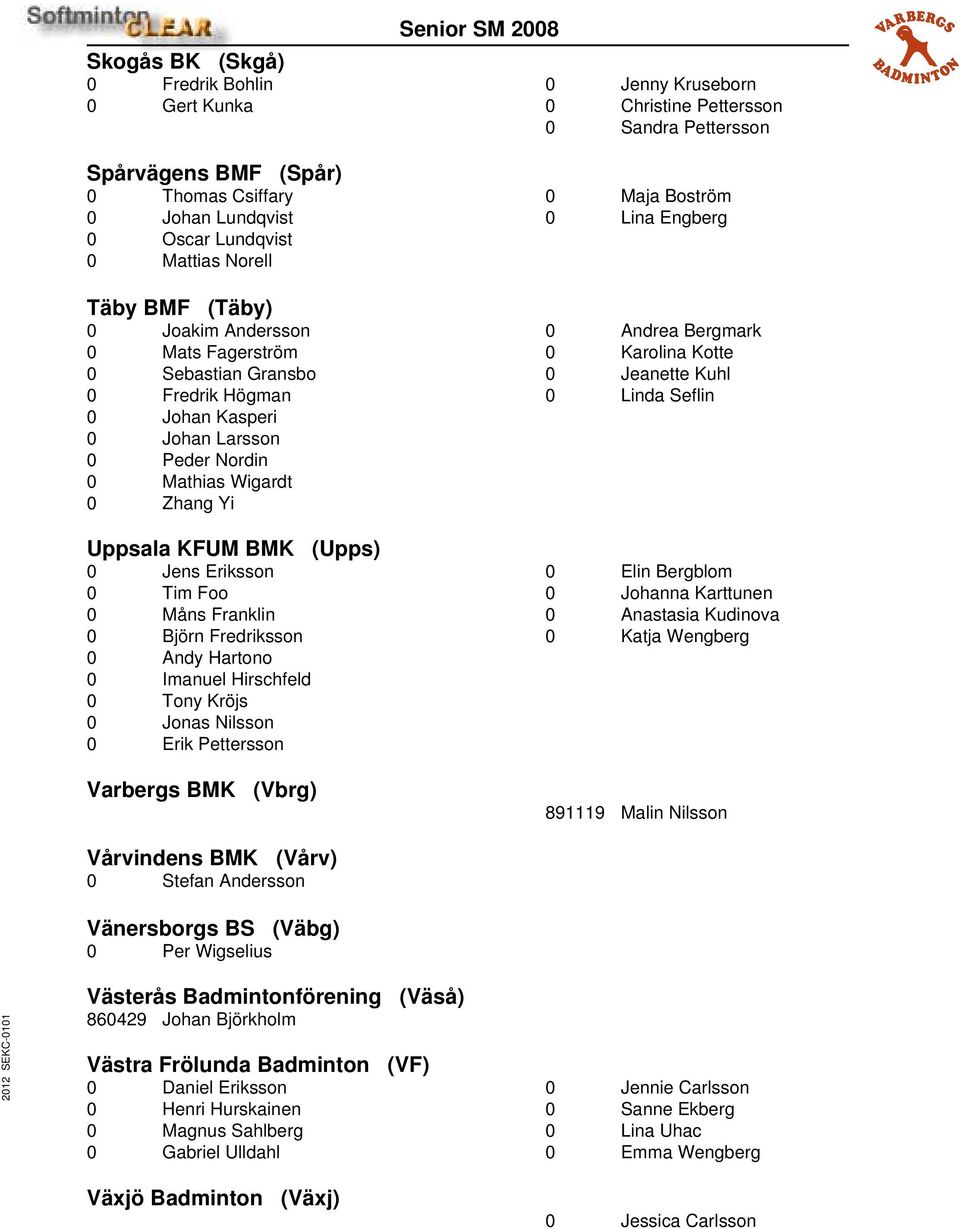 Softminton CLEAR

Senior SM 2008

VARBERGS BADMINTON

Skogås BK (Skgå)
0 Fredrik Bohlin
0 Gert Kunka

0 Jenny Kruseborn
0 Christine Pettersson
0 Sandra Pettersson

Spårvägens BMF (Spår)
0 Thomas Csiffary
0 Johan Lundqvist
0 Oscar Lundqvist
0 Mattias Norell

0 Maja Boström
0 Lina Engberg

Täby BMF (Täby)
0 Joakim Andersson
0 Mats Fagerström
0 Sebastian Gransbo
0 Fredrik Högman
0 Johan Kasperi
0 Johan Larsson
0 Peder Nordin
0 Mathias Wigardt
0 Zhang Yi

0 Andrea Bergmark
0 Karolina Kotte
0 Jeanette Kuhl
0 Linda Seflin

Uppsala KFUM BMK (Upps)
0 Jens Eriksson
0 Tim Foo
0 Måns Franklin
0 Björn Fredriksson
0 Andy Hartono
0 Imanuel Hirschfeld
0 Tony Kröjs
0 Jonas Nilsson
0 Erik Pettersson

0 Elin Bergblom
0 Johanna Karttunen
0 Anastasia Kudinova
0 Katja Wengberg

Varbergs BMK (Vbrg)

891119 Malin Nilsson

Vårvindens BMK (Vårv)
0 Stefan Andersson

Vänersborgs BS (Väbg)
0 Per Wigselius

Västerås Badmintonförening (Väså)
860429 Johan Björkholm

Västra Frölunda Badminton (VF)
0 Daniel Eriksson
0 Henri Hurskainen
0 Magnus Sahlberg
0 Gabriel Ulldahl

0 Jennie Carlsson
0 Sanne Ekberg
0 Lina Uhac
0 Emma Wengberg

Växjö Badminton (Växj)

0 Jessica Carlsson

2012 SEKC-0101